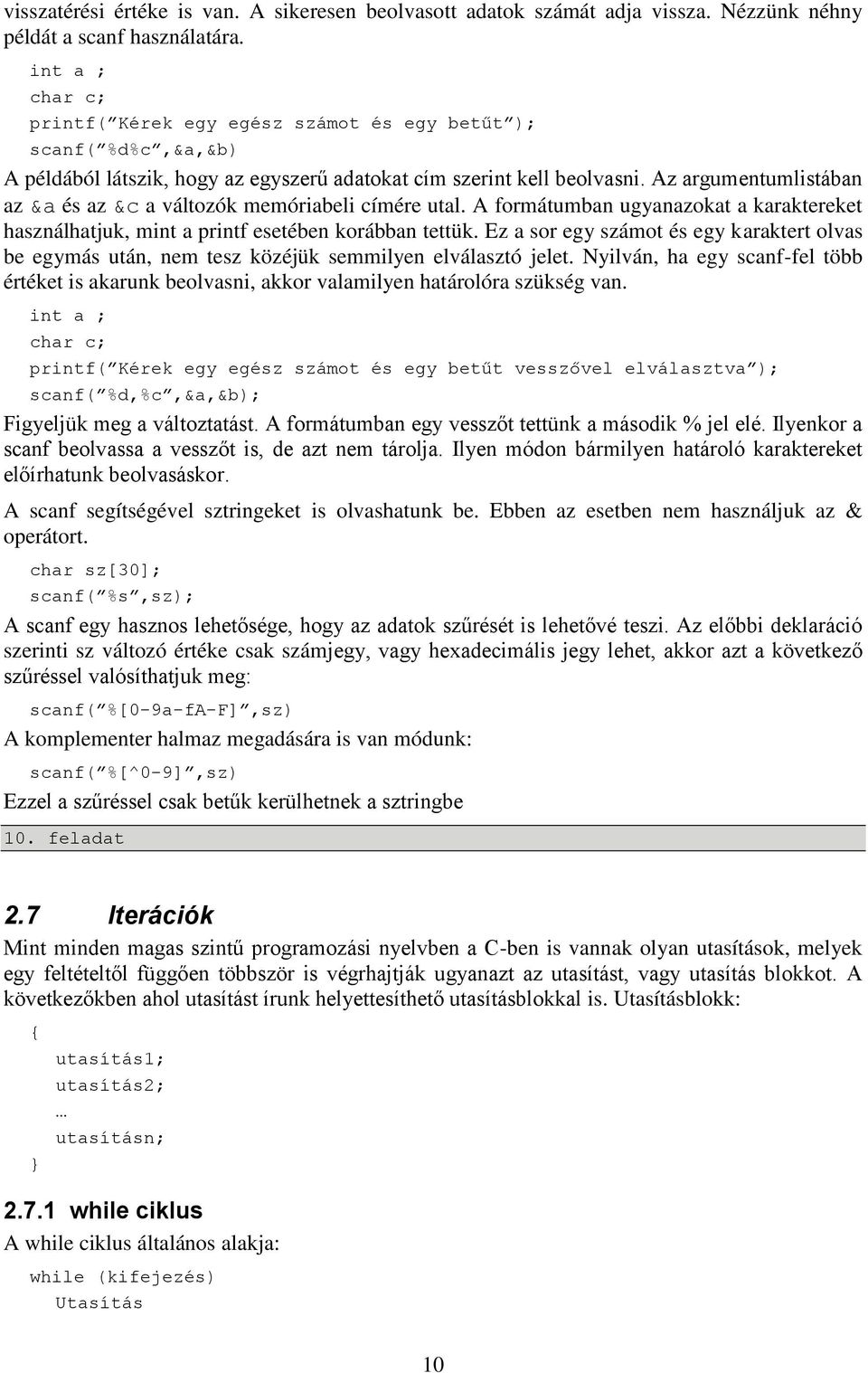 visszatérési értéke is van. A sikeresen beolvasott adatok számát adja vissza. Nézzünk néhny példát a scanf használatára.

int a ;
char c;
printf(”Kérek egy egész számot és egy betűt”);
scanf(”%d%c”,&a,&b)

A példából látszik, hogy az egyszerű adatokat cím szerint kell beolvasni. Az argumentumlistában az &a és az &c a változók memóriabeli címére utal. A formátumban ugyanazokat a karaktereket használhatjuk, mint a printf esetében korábban tettük. Ez a sor egy számot és egy karaktert olvas be egymás után, nem tesz közéjük semmilyen elválasztó jelet. Nyilván, ha egy scanf-fel több értéket is akarunk beolvasni, akkor valamilyen határolóra szükség van.

int a ;
char c;
printf(”Kérek egy egész számot és egy betűt vesszővel elválasztva”);
scanf(”%d,%c”,&a,&b);

Figyeljük meg a változtatást. A formátumban egy vesszőt tettünk a második % jel elé. Ilyenkor a scanf beolvassa a vesszőt is, de azt nem tárolja. Ilyen módon bármilyen határoló karaktereket előírhatunk beolvasáskor.

A scanf segítségével sztringeket is olvashatunk be. Ebben az esetben nem használjuk az & operátort.

char sz[30];
scanf(”%s”,sz);

A scanf egy hasznos lehetősége, hogy az adatok szűrését is lehetővé teszi. Az előbbi deklaráció szerinti sz változó értéke csak számjegy, vagy hexadecimális jegy lehet, akkor azt a következő szűréssel valósíthatjuk meg:

scanf(”%[0-9a-fA-F]”,sz)

A komplementer halmaz megadására is van módunk:

scanf(”%[^0-9]”,sz)

Ezzel a szűréssel csak betűk kerülhetnek a sztringbe

10. feladat

2.7 Iterációk

Mint minden magas szintű programozási nyelvben a C-ben is vannak olyan utasítások, melyek egy feltételtől függően többször is végrehajtják ugyanazt az utasítást, vagy utasítás blokkot. A következőkben ahol utasítást írunk helyettesíthető utasításblokkal is. Utasításblokk:

{
utasítás1;
utasítás2;
…
utasításn;
}

2.7.1 while ciklus

A while ciklus általános alakja:

while (kifejezés)
Utasítás

10